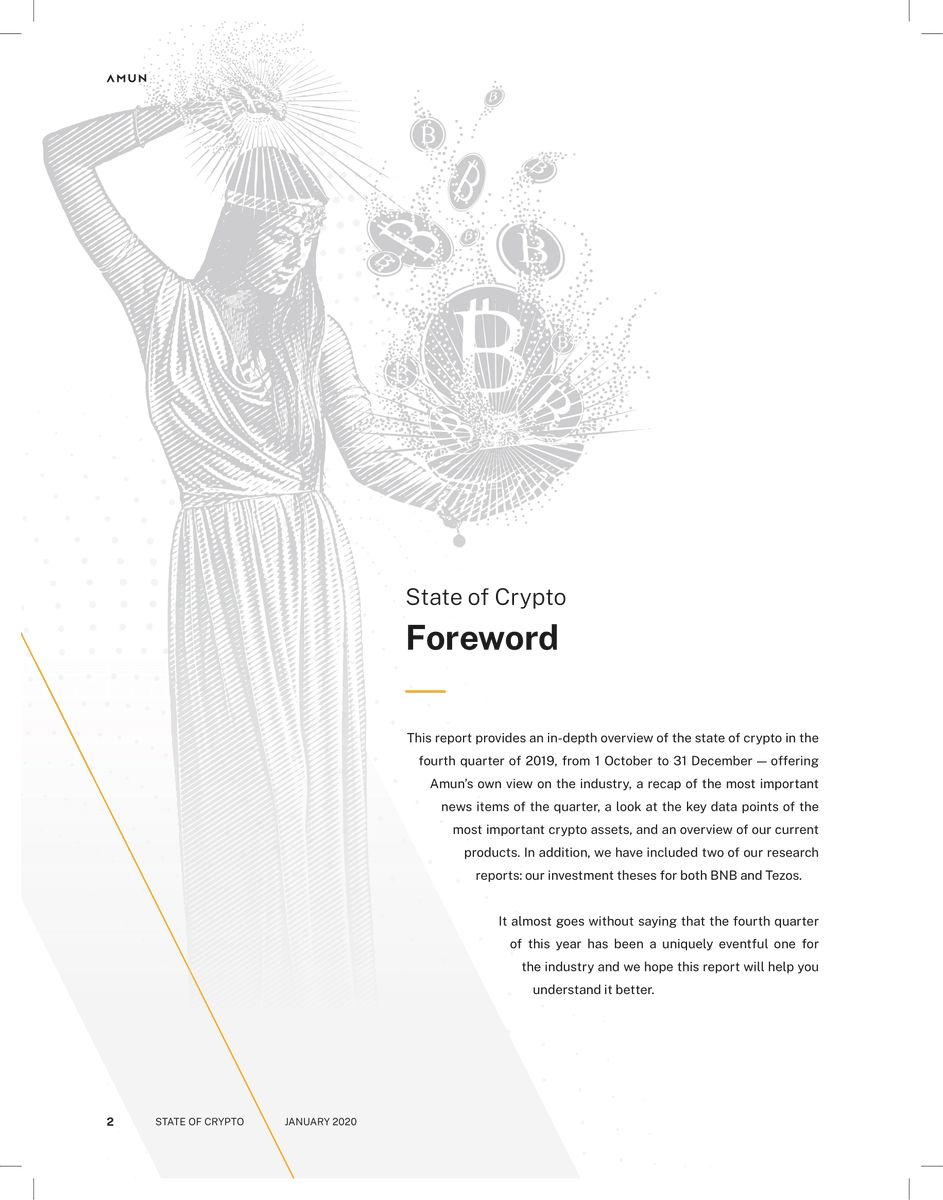 AMUN

State of Crypto

Foreword

This report provides an in-depth overview of the state of crypto in the fourth quarter of 2019, from 1 October to 31 December — offering Amun's own view on the industry, a recap of the most important news items of the quarter, a look at the key data points of the most important crypto assets, and an overview of our current products. In addition, we have included two of our research reports: our investment theses for both BNB and Tezos.

It almost goes without saying that the fourth quarter of this year has been a uniquely eventful one for the industry and we hope this report will help you understand it better.

2 STATE OF CRYPTO JANUARY 2020